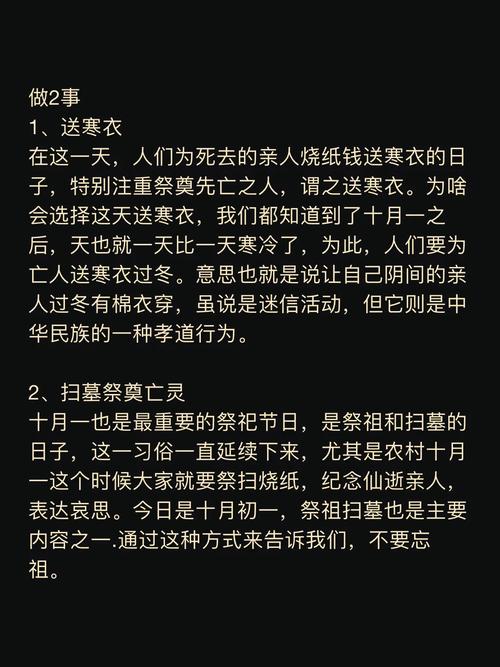 做2事
1、送寒衣
在这一天，人们为死去的亲人烧纸钱送寒衣的日子，特别注重祭奠先亡之人，谓之送寒衣。为啥会选择这天送寒衣，我们都知道到了十月一之后，天也就一天比一天寒冷了，为此，人们要为亡人送寒衣过冬。意思也就是说让自己阴间的亲人过冬有棉衣穿，虽说是迷信活动，但它则是中华民族的一种孝道行为。

2、扫墓祭奠亡灵
十月一也是最重要的祭祀节日，是祭祖和扫墓的日子，这一习俗一直延续下来，尤其是农村十月一这个时候大家就要祭扫烧纸，纪念仙逝亲人，表达哀思。今日是十月初一，祭祖扫墓也是主要内容之一.通过这种方式来告诉我们，不要忘祖。